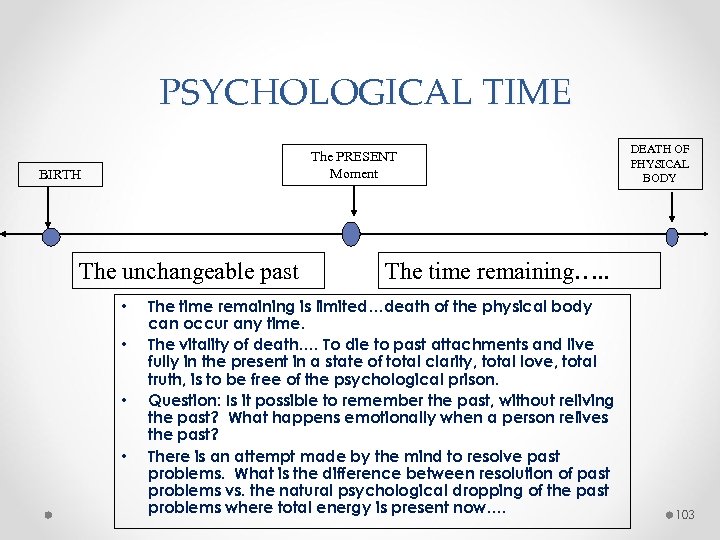 PSYCHOLOGICAL TIME

BIRTH

The PRESENT Moment

DEATH OF PHYSICAL BODY

The unchangeable past

The time remaining…..

• The time remaining is limited…death of the physical body can occur any time.
• The vitality of death…. To die to past attachments and live fully in the present in a state of total clarity, total love, total truth, is to be free of the psychological prison.
• Question: Is it possible to remember the past, without reliving the past? What happens emotionally when a person relives the past?
• There is an attempt made by the mind to resolve past problems. What is the difference between resolution of past problems vs. the natural psychological dropping of the past problems where total energy is present now….

103